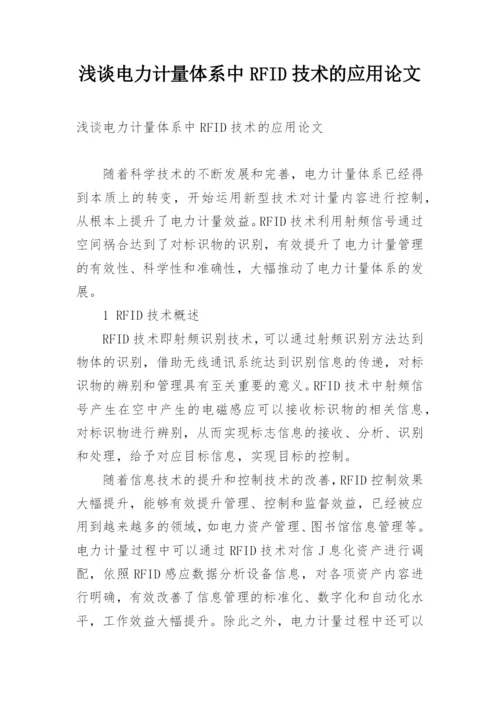 浅谈电力计量体系中 RFID 技术的应用论文

浅谈电力计量体系中 RFID 技术的应用论文

随着科学技术的不断发展和完善，电力计量体系已经得到本质上的转变，开始运用新型技术对计量内容进行控制，从根本上提升了电力计量效益。RFID 技术利用射频信号通过空间祸合达到了对标识物的识别，有效提升了电力计量管理的有效性、科学性和准确性，大幅推动了电力计量体系的发展。

1 RFID 技术概述

RFID 技术即射频识别技术，可以通过射频识别方法达到物体的识别，借助无线通讯系统达到识别信息的传递，对标识物的辨别和管理具有至关重要的意义。RFID 技术中射频信号产生在空中产生的电磁感应可以接收标识物的相关信息，对标识物进行辨别，从而实现标志信息的接收、分析、识别和处理，给予对应目标信息，实现目标的控制。

随着信息技术的提升和控制技术的改善，RFID 控制效果大幅提升，能够有效提升管理、控制和监督效益，已经被应用到越来越多的领域，如电力资产管理、图书馆信息管理等。电力计量过程中可以通过 RFID 技术对信 J 息化资产进行调配，依照 RFID 感应数据分析设备信息，对各项资产内容进行明确，有效改善了信息管理的标准化、数字化和自动化水平，工作效益大幅提升。除此之外，电力计量过程中还可以